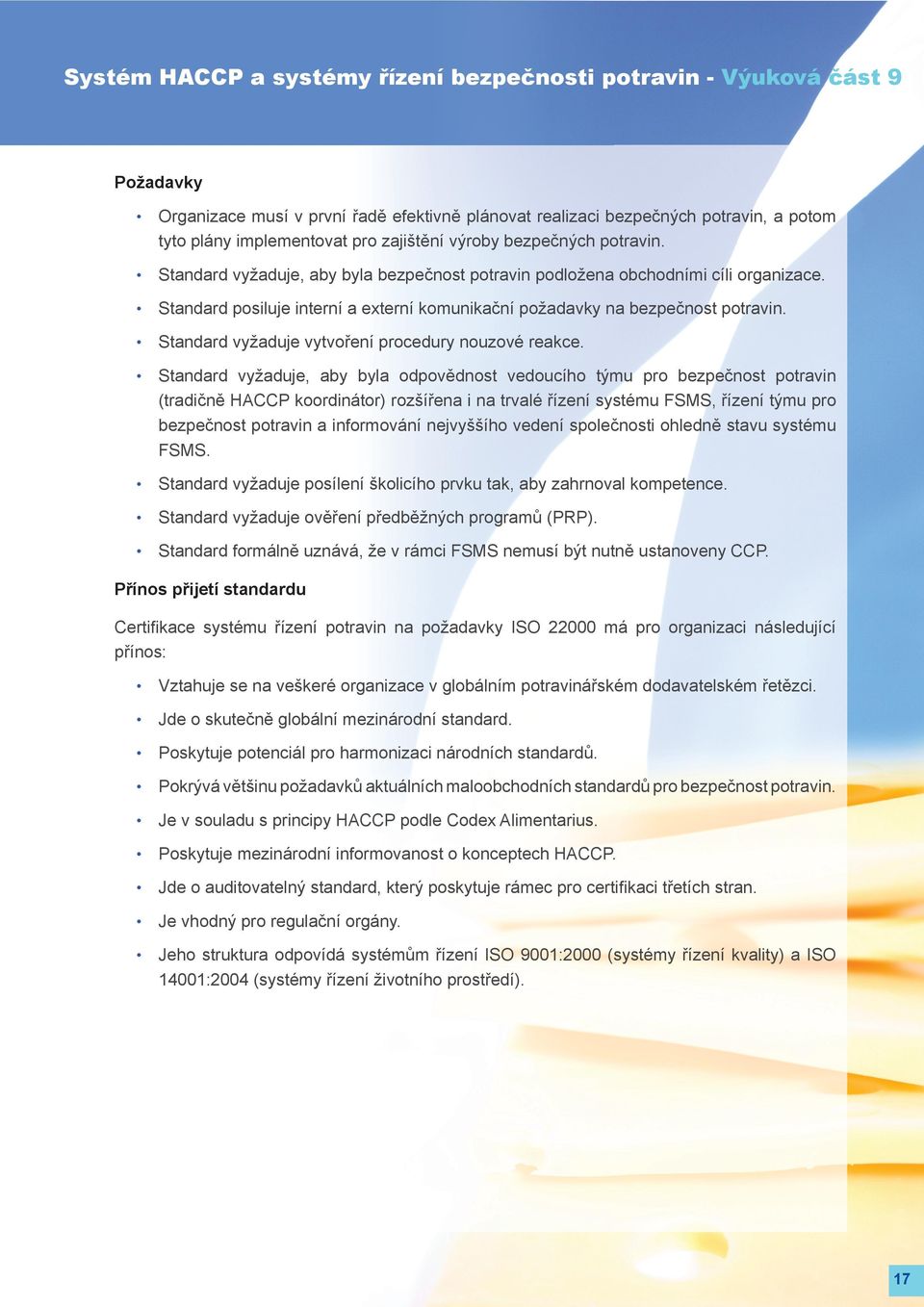 Systém HACCP a systémy řízení bezpečnosti potravin - Výuková část 9

Požadavky

• Organizace musí v první řadě efektivně plánovat realizaci bezpečných potravin, a potom tyto plány implementovat pro zajištění výroby bezpečných potravin.

• Standard vyžaduje, aby byla bezpečnost potravin podložena obchodními cíli organizace.

• Standard posiluje interní a externí komunikační požadavky na bezpečnost potravin.

• Standard vyžaduje vytvoření procedury nouzové reakce.

• Standard vyžaduje, aby byla odpovědnost vedoucího týmu pro bezpečnost potravin (tradičně HACCP koordinátor) rozšířena i na trvalé řízení systému FSMS, řízení týmu pro bezpečnost potravin a informování nejvyššího vedení společnosti ohledně stavu systému FSMS.

• Standard vyžaduje posílení školicího prvku tak, aby zahrnoval kompetence.

• Standard vyžaduje ověření předběžných programů (PRP).

• Standard formálně uznává, že v rámci FSMS nemusí být nutně ustanoveny CCP.

Přínos přijetí standardu

Certifikace systému řízení potravin na požadavky ISO 22000 má pro organizaci následující přínos:

• Vztahuje se na veškeré organizace v globálním potravinářském dodavatelském řetězci.

• Jde o skutečně globální mezinárodní standard.

• Poskytuje potenciál pro harmonizaci národních standardů.

• Pokrývá většinu požadavků aktuálních maloobchodních standardů pro bezpečnost potravin.

• Je v souladu s principy HACCP podle Codex Alimentarius.

• Poskytuje mezinárodní informovanost o konceptech HACCP.

• Jde o auditovatelný standard, který poskytuje rámec pro certifikaci třetích stran.

• Je vhodný pro regulační orgány.

• Jeho struktura odpovídá systémům řízení ISO 9001:2000 (systémy řízení kvality) a ISO 14001:2004 (systémy řízení životního prostředí).

17